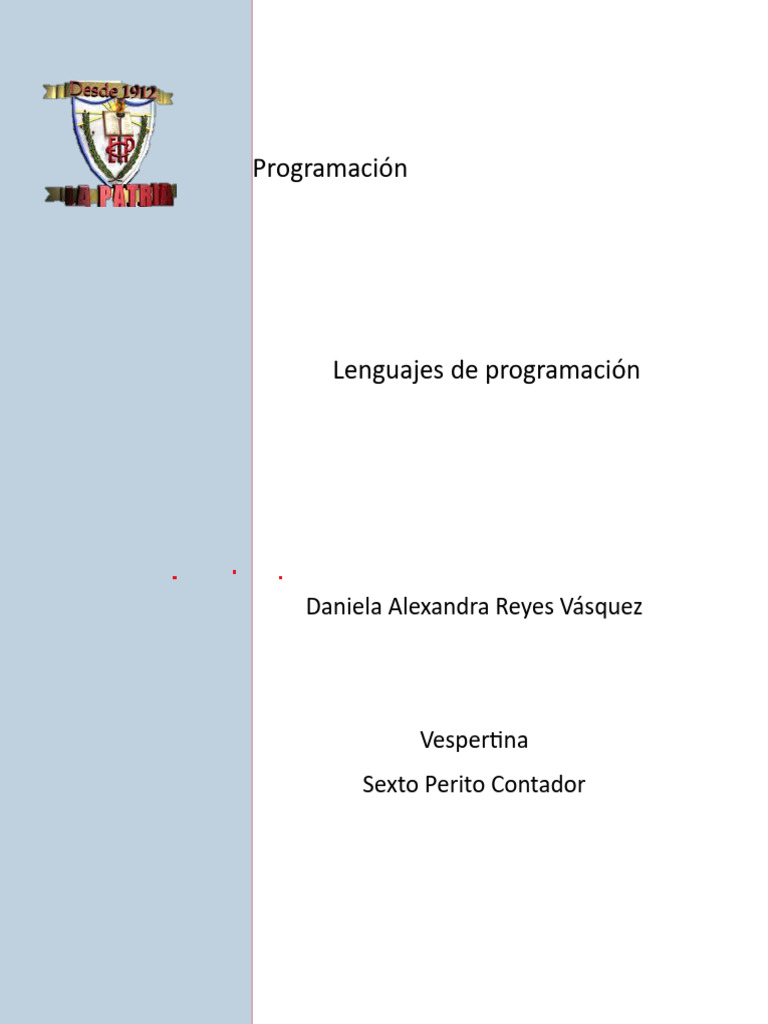 Desde 1912

LA PATRIA

Programación

Lenguajes de programación

Daniela Alexandra Reyes Vásquez

Vespertina

Sexto Perito Contador